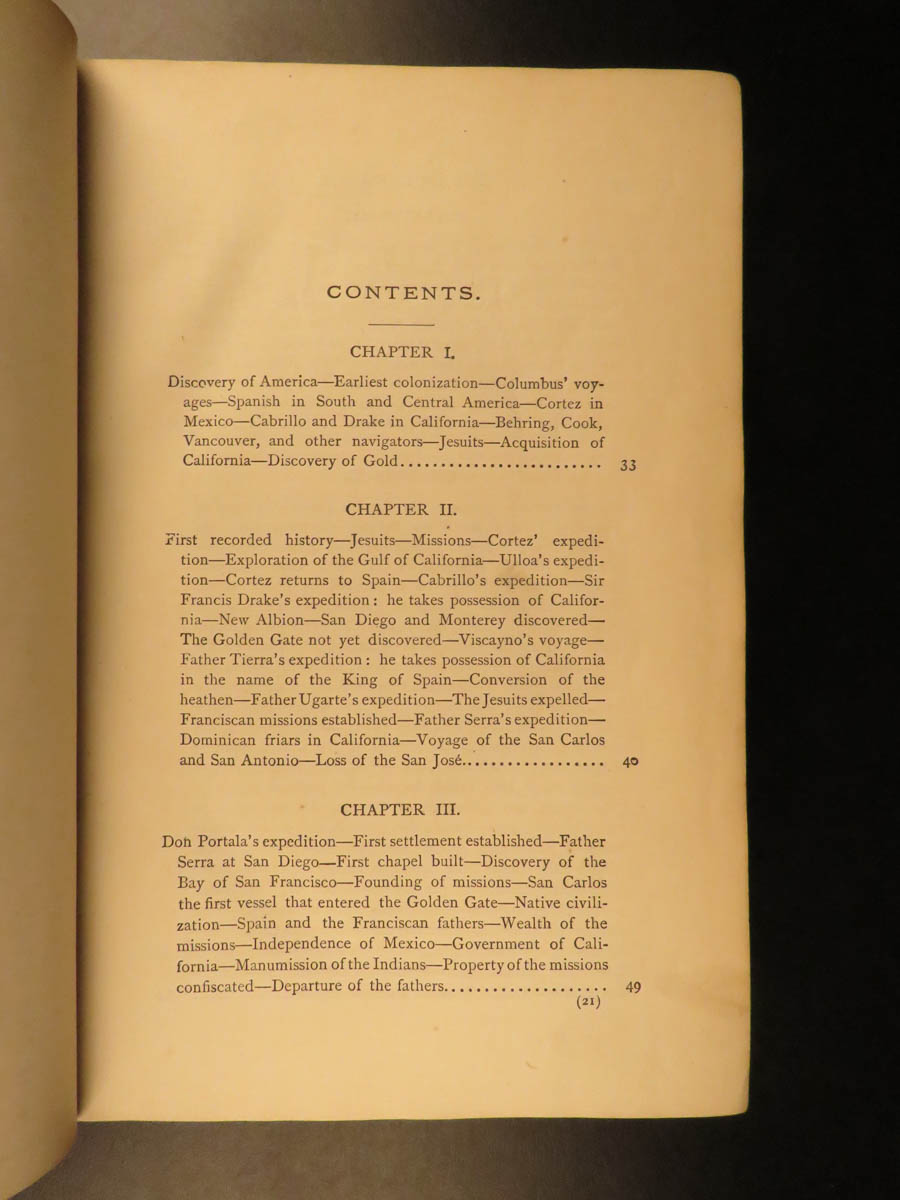 CONTENTS.

CHAPTER I.

Discovery of America—Earliest colonization—Columbus' voyages—Spanish in South and Central America—Cortez in Mexico—Cabrillo and Drake in California—Behring, Cook, Vancouver, and other navigators—Jesuits—Acquisition of California—Discovery of Gold 33

CHAPTER II.

First recorded history—Jesuits—Missions—Cortez' expedition—Exploration of the Gulf of California—Ulloa's expedition—Cortez returns to Spain—Cabrillo's expedition—Sir Francis Drake's expedition: he takes possession of California—New Albion—San Diego and Monterey discovered—The Golden Gate not yet discovered—Viscayno's voyage—Father Tierra's expedition: he takes possession of California in the name of the King of Spain—Conversion of the heathen—Father Ugarte's expedition—The Jesuits expelled—Franciscan missions established—Father Serra's expedition—Dominican friars in California—Voyage of the San Carlos and San Antonio—Loss of the San José 40

CHAPTER III.

Don Portala's expedition—First settlement established—Father Serra at San Diego—First chapel built—Discovery of the Bay of San Francisco—Founding of missions—San Carlos the first vessel that entered the Golden Gate—Native civilization—Spain and the Franciscan fathers—Wealth of the missions—Independence of Mexico—Government of California—Manumission of the Indians—Property of the missions confiscated—Departure of the fathers 49

(21)